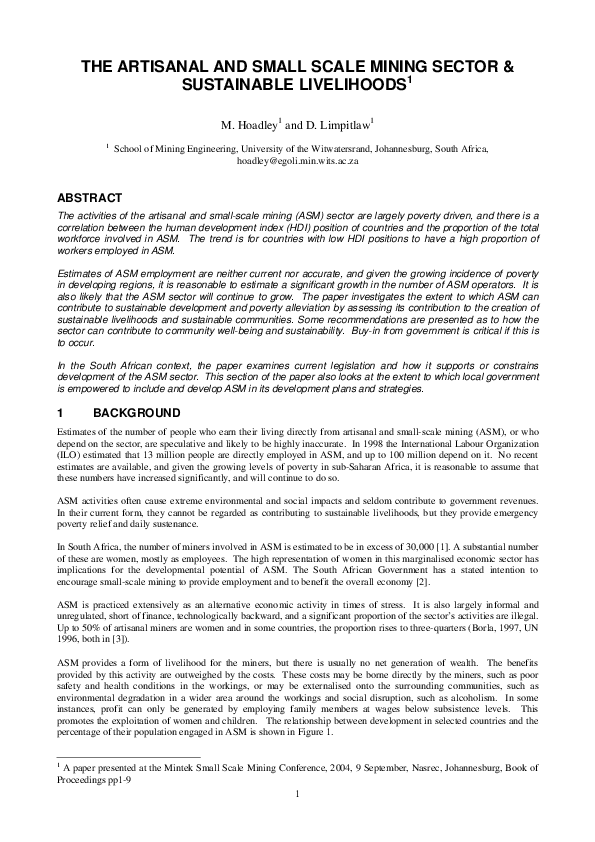 THE ARTISANAL AND SMALL SCALE MINING SECTOR & SUSTAINABLE LIVELIHOODS$^1$

M. Hoadley$^1$ and D. Limpitlaw$^1$

$^1$ School of Mining Engineering, University of the Witwatersrand, Johannesburg, South Africa, hoadley@egoli.min.wits.ac.za

ABSTRACT

The activities of the artisanal and small-scale mining (ASM) sector are largely poverty driven, and there is a correlation between the human development index (HDI) position of countries and the proportion of the total workforce involved in ASM. The trend is for countries with low HDI positions to have a high proportion of workers employed in ASM.

Estimates of ASM employment are neither current nor accurate, and given the growing incidence of poverty in developing regions, it is reasonable to estimate a significant growth in the number of ASM operators. It is also likely that the ASM sector will continue to grow. The paper investigates the extent to which ASM can contribute to sustainable development and poverty alleviation by assessing its contribution to the creation of sustainable livelihoods and sustainable communities. Some recommendations are presented as to how the sector can contribute to community well-being and sustainability. Buy-in from government is critical if this is to occur.

In the South African context, the paper examines current legislation and how it supports or constrains development of the ASM sector. This section of the paper also looks at the extent to which local government is empowered to include and develop ASM in its development plans and strategies.

1 BACKGROUND

Estimates of the number of people who earn their living directly from artisanal and small-scale mining (ASM), or who depend on the sector, are speculative and likely to be highly inaccurate. In 1998 the International Labour Organization (ILO) estimated that 13 million people are directly employed in ASM, and up to 100 million depend on it. No recent estimates are available, and given the growing levels of poverty in sub-Saharan Africa, it is reasonable to assume that these numbers have increased significantly, and will continue to do so.

ASM activities often cause extreme environmental and social impacts and seldom contribute to government revenues. In their current form, they cannot be regarded as contributing to sustainable livelihoods, but they provide emergency poverty relief and daily sustenance.

In South Africa, the number of miners involved in ASM is estimated to be in excess of 30,000 [1]. A substantial number of these are women, mostly as employees. The high representation of women in this marginalised economic sector has implications for the developmental potential of ASM. The South African Government has a stated intention to encourage small-scale mining to provide employment and to benefit the overall economy [2].

ASM is practiced extensively as an alternative economic activity in times of stress. It is also largely informal and unregulated, short of finance, technologically backward, and a significant proportion of the sector's activities are illegal. Up to 50% of artisanal miners are women and in some countries, the proportion rises to three-quarters (Borla, 1997, UN 1996, both in [3]).

ASM provides a form of livelihood for the miners, but there is usually no net generation of wealth. The benefits provided by this activity are outweighed by the costs. These costs may be borne directly by the miners, such as poor safety and health conditions in the workings, or may be externalised onto the surrounding communities, such as environmental degradation in a wider area around the workings and social disruption, such as alcoholism. In some instances, profit can only be generated by employing family members at wages below subsistence levels. This promotes the exploitation of women and children. The relationship between development in selected countries and the percentage of their population engaged in ASM is shown in Figure 1.

$^1$ A paper presented at the Mintek Small Scale Mining Conference, 2004, 9 September, Nasrec, Johannesburg, Book of Proceedings pp1-9

1